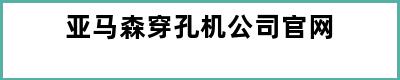 亚马森穿孔机公司官网